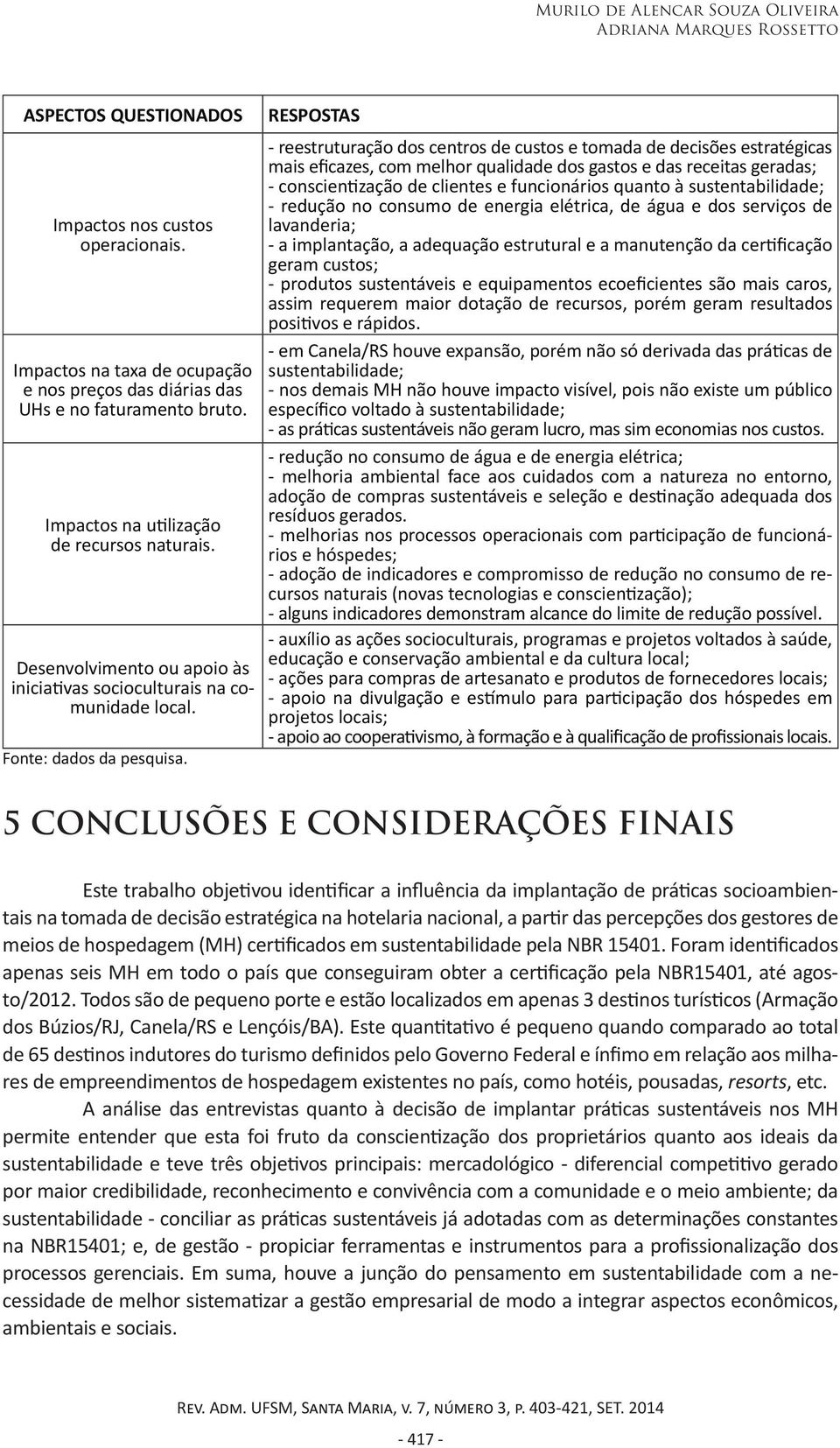 Murilo de Alencar Souza Oliveira
Adriana Marques Rossetto

| ASPECTOS QUESTIONADOS | RESPOSTAS |
|---|---|
| Impactos nos custos operacionais. | - reestruturação dos centros de custos e tomada de decisões estratégicas mais eficazes, com melhor qualidade dos gastos e das receitas geradas; - conscientização de clientes e funcionários quanto à sustentabilidade; - redução no consumo de energia elétrica, de água e dos serviços de lavanderia; - a implantação, a adequação estrutural e a manutenção da certificação geram custos; - produtos sustentáveis e equipamentos ecoeficientes são mais caros, assim requerem maior dotação de recursos, porém geram resultados positivos e rápidos. |
| Impactos na taxa de ocupação e nos preços das diárias das UHs e no faturamento bruto. | - em Canela/RS houve expansão, porém não só derivada das práticas de sustentabilidade; - nos demais MH não houve impacto visível, pois não existe um público específico voltado à sustentabilidade; - as práticas sustentáveis não geram lucro, mas sim economias nos custos. |
| Impactos na utilização de recursos naturais. | - redução no consumo de água e de energia elétrica; - melhoria ambiental face aos cuidados com a natureza no entorno, adoção de compras sustentáveis e seleção e destinação adequada dos resíduos gerados. - melhorias nos processos operacionais com participação de funcionários e hóspedes; - adoção de indicadores e compromisso de redução no consumo de recursos naturais (novas tecnologias e conscientização); - alguns indicadores demonstram alcance do limite de redução possível. |
| Desenvolvimento ou apoio às iniciativas socioculturais na comunidade local. | - auxílio as ações socioculturais, programas e projetos voltados à saúde, educação e conservação ambiental e da cultura local; - ações para compras de artesanato e produtos de fornecedores locais; - apoio na divulgação e estímulo para participação dos hóspedes em projetos locais; - apoio ao cooperativismo, à formação e à qualificação de profissionais locais. |

Fonte: dados da pesquisa.

5 CONCLUSÕES E CONSIDERAÇÕES FINAIS

Este trabalho objetivou identificar a influência da implantação de práticas socioambientais na tomada de decisão estratégica na hotelaria nacional, a partir das percepções dos gestores de meios de hospedagem (MH) certificados em sustentabilidade pela NBR 15401. Foram identificados apenas seis MH em todo o país que conseguiram obter a certificação pela NBR15401, até agosto/2012. Todos são de pequeno porte e estão localizados em apenas 3 destinos turísticos (Armação dos Búzios/RJ, Canela/RS e Lençóis/BA). Este quantitativo é pequeno quando comparado ao total de 65 destinos indutores do turismo definidos pelo Governo Federal e ínfimo em relação aos milhares de empreendimentos de hospedagem existentes no país, como hotéis, pousadas, resorts, etc.

A análise das entrevistas quanto à decisão de implantar práticas sustentáveis nos MH permite entender que esta foi fruto da conscientização dos proprietários quanto aos ideais da sustentabilidade e teve três objetivos principais: mercadológico - diferencial competitivo gerado por maior credibilidade, reconhecimento e convivência com a comunidade e o meio ambiente; da sustentabilidade - conciliar as práticas sustentáveis já adotadas com as determinações constantes na NBR15401; e, de gestão - propiciar ferramentas e instrumentos para a profissionalização dos processos gerenciais. Em suma, houve a junção do pensamento em sustentabilidade com a necessidade de melhor sistematizar a gestão empresarial de modo a integrar aspectos econômicos, ambientais e sociais.

Rev. Adm. UFSM, Santa Maria, v. 7, número 3, p. 403-421, SET. 2014

- 417 -